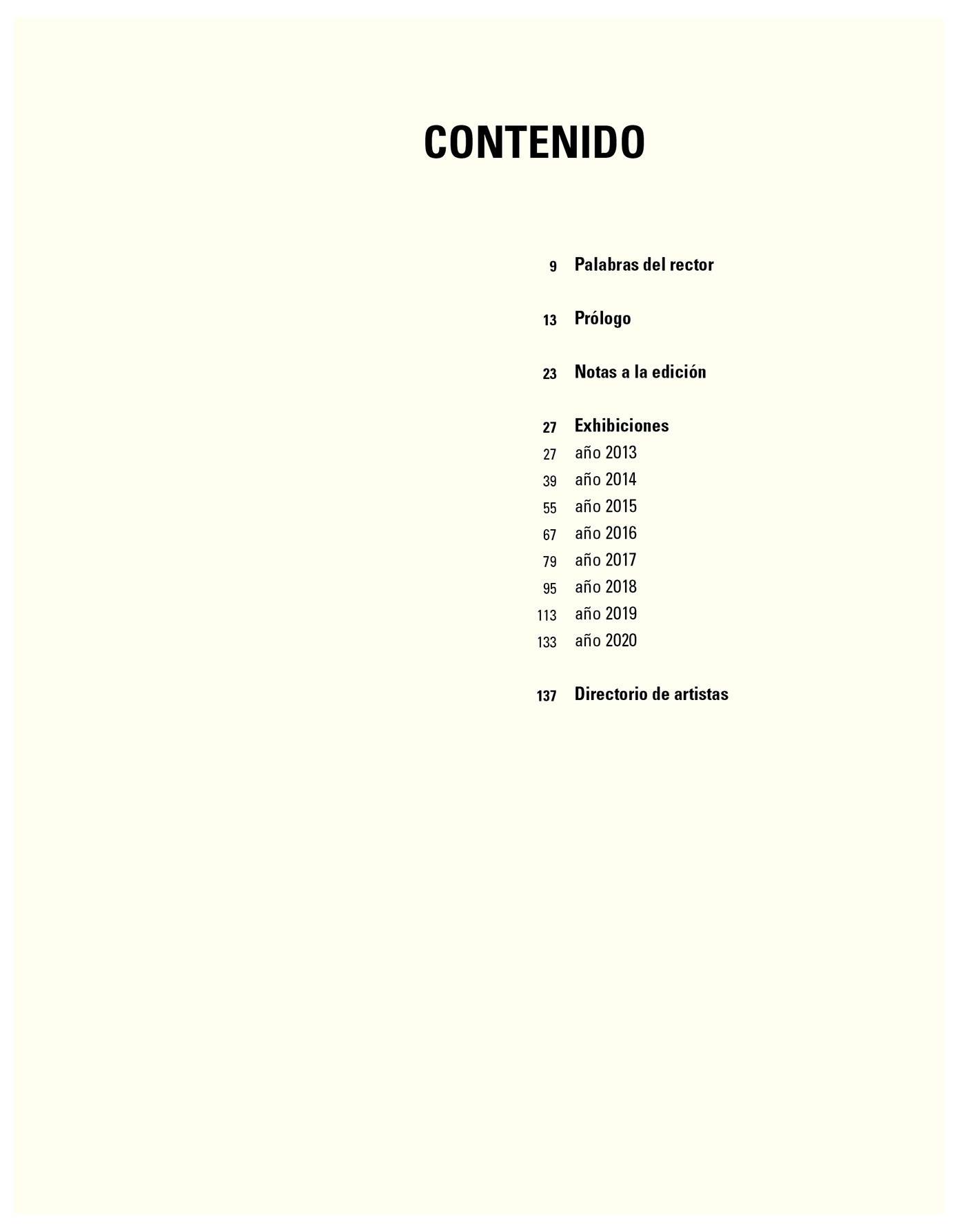 CONTENIDO

9 Palabras del rector

13 Prólogo

23 Notas a la edición

27 Exhibiciones
27 año 2013
39 año 2014
55 año 2015
67 año 2016
79 año 2017
95 año 2018
113 año 2019
133 año 2020

137 Directorio de artistas